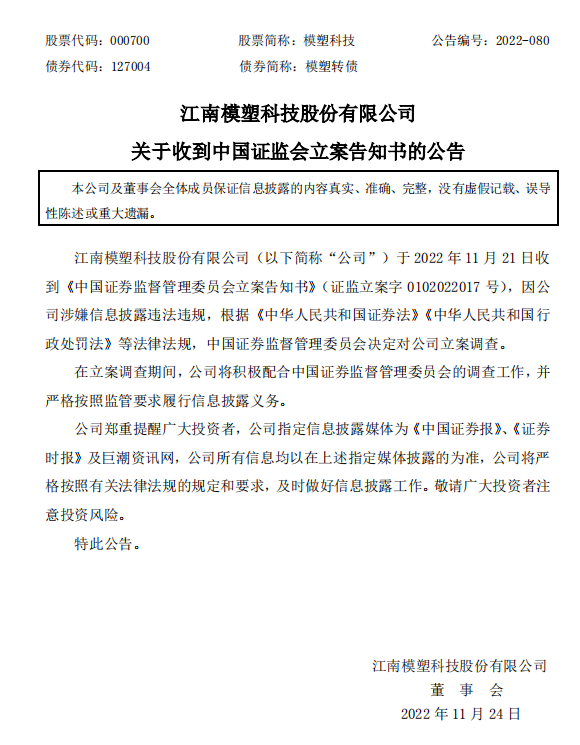 股票代码：000700　　股票简称：模塑科技　　公告编号：2022-080
债券代码：127004　　债券简称：模塑转债

江南模塑科技股份有限公司
关于收到中国证监会立案告知书的公告

本公司及董事会全体成员保证信息披露的内容真实、准确、完整，没有虚假记载、误导性陈述或重大遗漏。

江南模塑科技股份有限公司（以下简称“公司”）于 2022 年 11 月 21 日收到《中国证券监督管理委员会立案告知书》（证监立案字 0102022017 号），因公司涉嫌信息披露违法违规，根据《中华人民共和国证券法》《中华人民共和国行政处罚法》等法律法规，中国证券监督管理委员会决定对公司立案调查。

在立案调查期间，公司将积极配合中国证券监督管理委员会的调查工作，并严格按照监管要求履行信息披露义务。

公司郑重提醒广大投资者，公司指定信息披露媒体为《中国证券报》、《证券时报》及巨潮资讯网，公司所有信息均以在上述指定媒体披露的为准，公司将严格按照有关法律法规的规定和要求，及时做好信息披露工作。敬请广大投资者注意投资风险。

特此公告。

江南模塑科技股份有限公司
董　事　会
2022 年 11 月 24 日